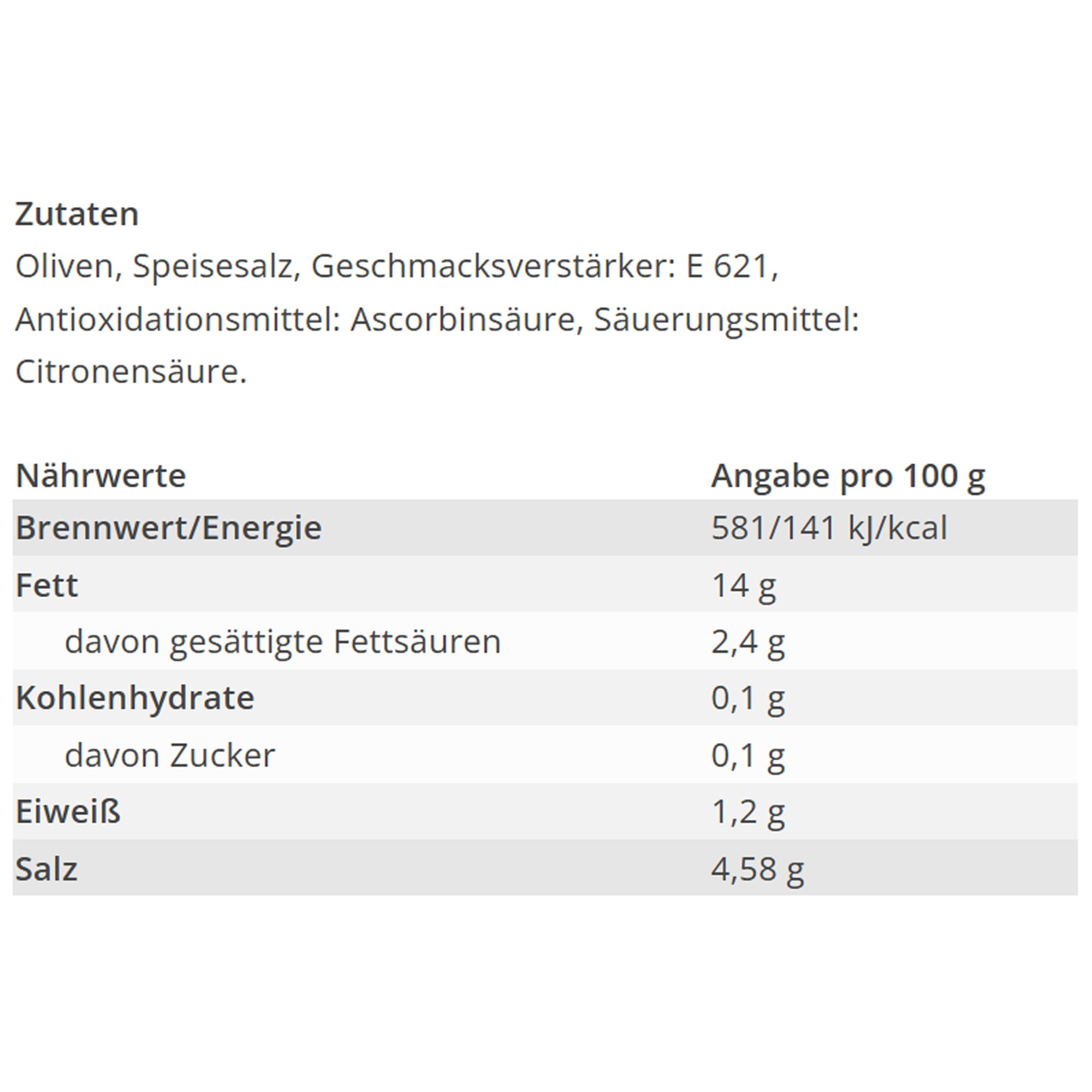 Zutaten
Oliven, Speisesalz, Geschmacksverstärker: E 621, Antioxidationsmittel: Ascorbinsäure, Säuerungsmittel: Citronensäure.

| Nährwerte | Angabe pro 100 g |
|---|---|
| Brennwert/Energie | 581/141 kJ/kcal |
| Fett | 14 g |
| davon gesättigte Fettsäuren | 2,4 g |
| Kohlenhydrate | 0,1 g |
| davon Zucker | 0,1 g |
| Eiweiß | 1,2 g |
| Salz | 4,58 g |